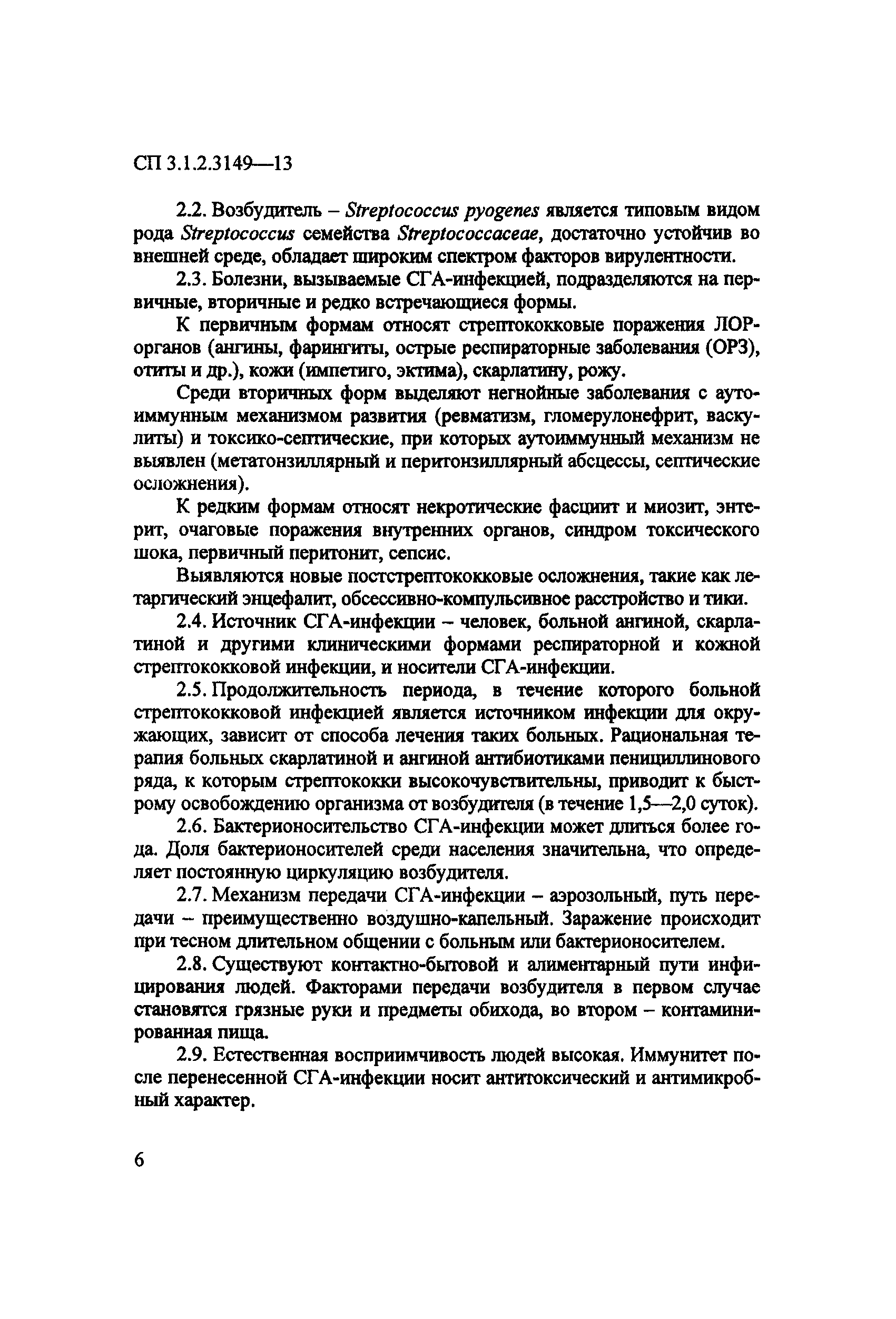 СП 3.1.2.3149—13

2.2. Возбудитель – Streptococcus pyogenes является типовым видом рода Streptococcus семейства Streptococcaceae, достаточно устойчив во внешней среде, обладает широким спектром факторов вирулентности.

2.3. Болезни, вызываемые СГА-инфекцией, подразделяются на первичные, вторичные и редко встречающиеся формы.

К первичным формам относят стрептококковые поражения ЛОР-органов (ангины, фарингиты, острые респираторные заболевания (ОРЗ), отиты и др.), кожи (импетиго, эктима), скарлатину, рожу.

Среди вторичных форм выделяют негнойные заболевания с аутоиммунным механизмом развития (ревматизм, гломерулонефрит, васкулиты) и токсико-септические, при которых аутоиммунный механизм не выявлен (метатонзиллярный и перитонзиллярный абсцессы, септические осложнения).

К редким формам относят некротические фасциит и миозит, энтерит, очаговые поражения внутренних органов, синдром токсического шока, первичный перитонит, сепсис.

Выявляются новые постстрептококковые осложнения, такие как летаргический энцефалит, обсессивно-компульсивное расстройство и тики.

2.4. Источник СГА-инфекции – человек, больной ангиной, скарлатиной и другими клиническими формами респираторной и кожной стрептококковой инфекции, и носители СГА-инфекции.

2.5. Продолжительность периода, в течение которого больной стрептококковой инфекцией является источником инфекции для окружающих, зависит от способа лечения таких больных. Рациональная терапия больных скарлатиной и ангиной антибиотиками пенициллинового ряда, к которым стрептококки высокочувствительны, приводит к быстрому освобождению организма от возбудителя (в течение 1,5—2,0 суток).

2.6. Бактерионосительство СГА-инфекции может длиться более года. Доля бактерионосителей среди населения значительна, что определяет постоянную циркуляцию возбудителя.

2.7. Механизм передачи СГА-инфекции – аэрозольный, путь передачи – преимущественно воздушно-капельный. Заражение происходит при тесном длительном общении с больным или бактерионосителем.

2.8. Существуют контактно-бытовой и алиментарный пути инфицирования людей. Факторами передачи возбудителя в первом случае становятся грязные руки и предметы обихода, во втором – контаминированная пища.

2.9. Естественная восприимчивость людей высокая. Иммунитет после перенесенной СГА-инфекции носит антитоксический и антимикробный характер.

6